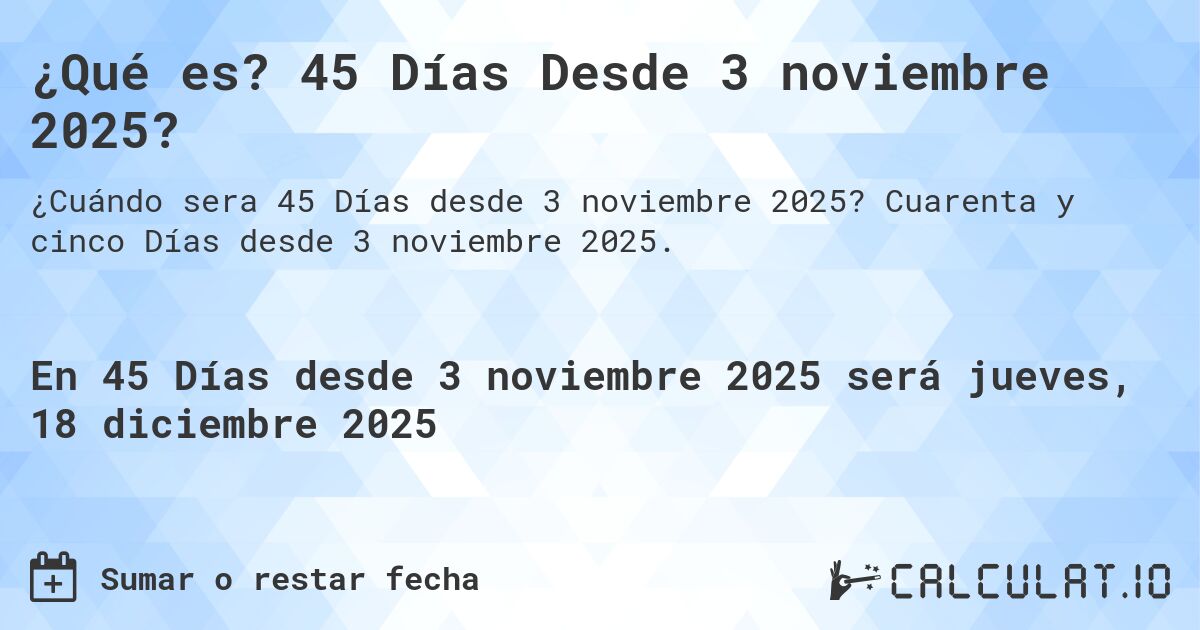 ¿Qué es? 45 Días Desde 3 noviembre 2025?

¿Cuándo sera 45 Días desde 3 noviembre 2025? Cuarenta y cinco Días desde 3 noviembre 2025.

En 45 Días desde 3 noviembre 2025 será jueves, 18 diciembre 2025

Sumar o restar fecha

CALCULAT.IO